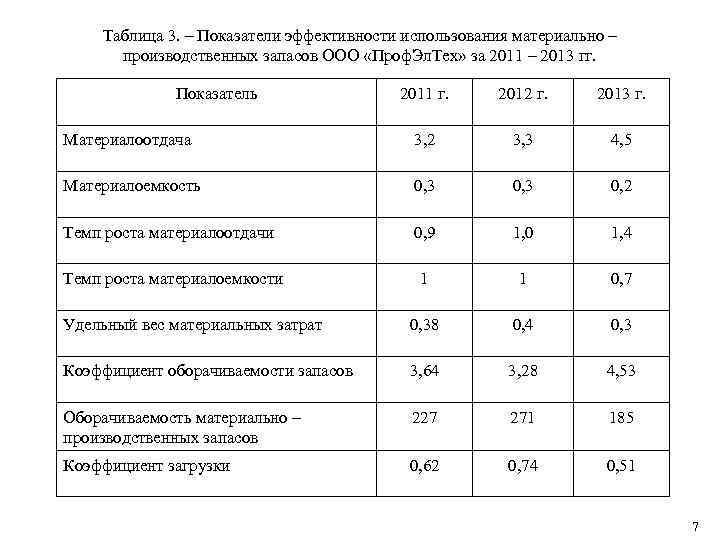 Таблица 3. – Показатели эффективности использования материально – производственных запасов ООО «ПрофЭлТех» за 2011 – 2013 гг.

| Показатель | 2011 г. | 2012 г. | 2013 г. |
|---|---|---|---|
| Материалоотдача | 3,2 | 3,3 | 4,5 |
| Материалоемкость | 0,3 | 0,3 | 0,2 |
| Темп роста материалоотдачи | 0,9 | 1,0 | 1,4 |
| Темп роста материалоемкости | 1 | 1 | 0,7 |
| Удельный вес материальных затрат | 0,38 | 0,4 | 0,3 |
| Коэффициент оборачиваемости запасов | 3,64 | 3,28 | 4,53 |
| Оборачиваемость материально – производственных запасов | 227 | 271 | 185 |
| Коэффициент загрузки | 0,62 | 0,74 | 0,51 |

7